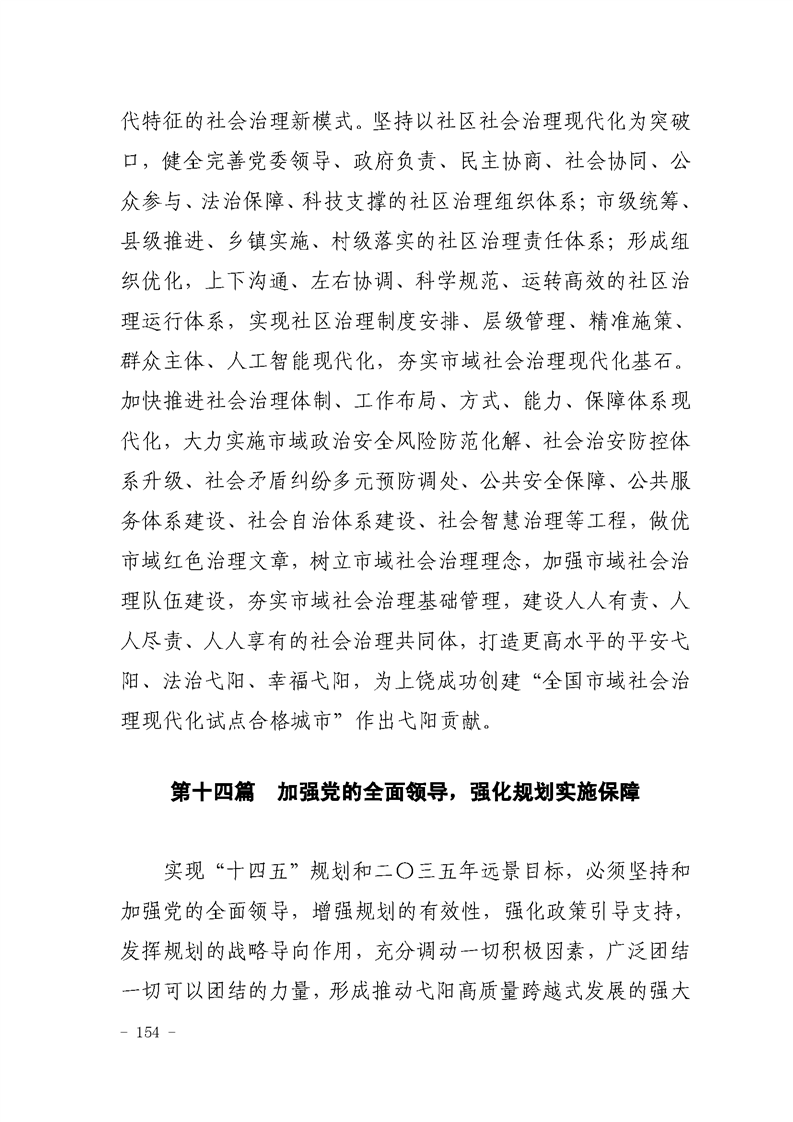 代特征的社会治理新模式。坚持以社区社会治理现代化为突破口，健全完善党委领导、政府负责、民主协商、社会协同、公众参与、法治保障、科技支撑的社区治理组织体系；市级统筹、县级推进、乡镇实施、村级落实的社区治理责任体系；形成组织优化，上下沟通、左右协调、科学规范、运转高效的社区治理运行体系，实现社区治理制度安排、层级管理、精准施策、群众主体、人工智能现代化，夯实市域社会治理现代化基石。加快推进社会治理体制、工作布局、方式、能力、保障体系现代化，大力实施市域政治安全风险防范化解、社会治安防控体系升级、社会矛盾纠纷多元预防调处、公共安全保障、公共服务体系建设、社会自治体系建设、社会智慧治理等工程，做优市域红色治理文章，树立市域社会治理理念，加强市域社会治理队伍建设，夯实市域社会治理基础管理，建设人人有责、人人尽责、人人享有的社会治理共同体，打造更高水平的平安弋阳、法治弋阳、幸福弋阳，为上饶成功创建“全国市域社会治理现代化试点合格城市”作出弋阳贡献。

第十四篇　加强党的全面领导，强化规划实施保障

实现“十四五”规划和二〇三五年远景目标，必须坚持和加强党的全面领导，增强规划的有效性，强化政策引导支持，发挥规划的战略导向作用，充分调动一切积极因素，广泛团结一切可以团结的力量，形成推动弋阳高质量跨越式发展的强大

- 154 -